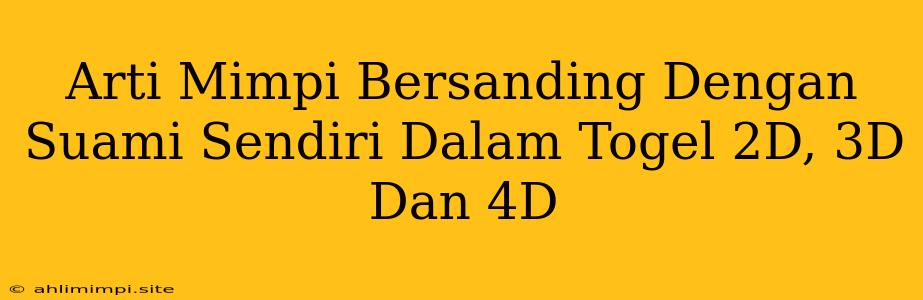 Arti Mimpi Bersanding Dengan Suami Sendiri Dalam Togel 2D, 3D Dan 4D

© ahlimimpi.site